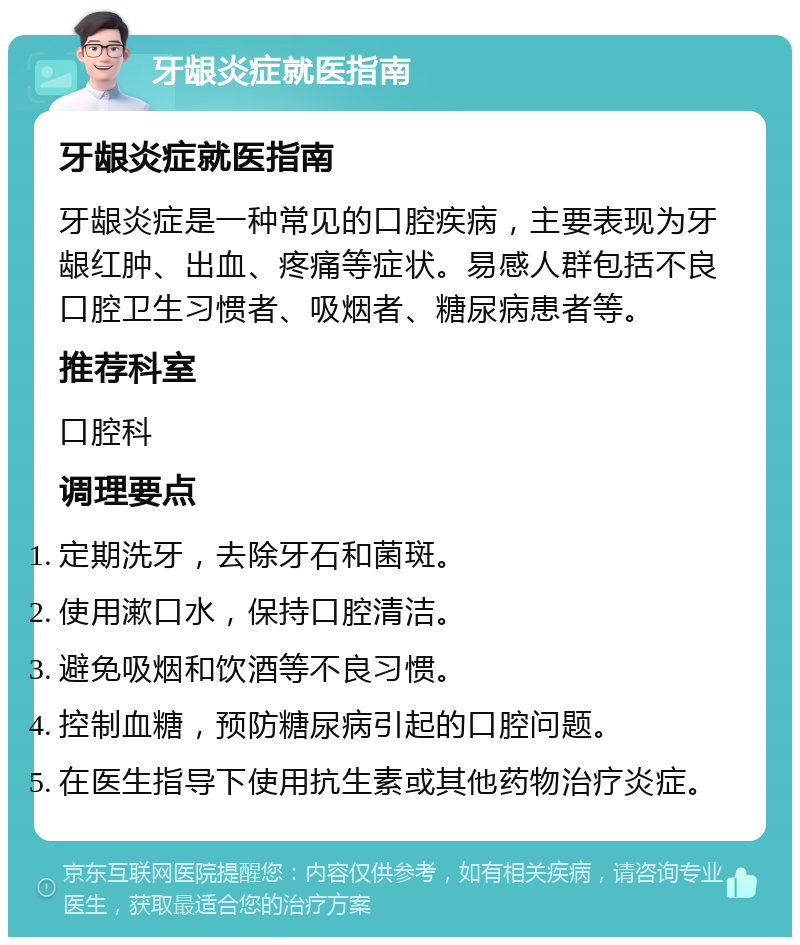 牙龈炎症就医指南

牙龈炎症就医指南

牙龈炎症是一种常见的口腔疾病，主要表现为牙龈红肿、出血、疼痛等症状。易感人群包括不良口腔卫生习惯者、吸烟者、糖尿病患者等。

推荐科室

口腔科

调理要点

1. 定期洗牙，去除牙石和菌斑。
2. 使用漱口水，保持口腔清洁。
3. 避免吸烟和饮酒等不良习惯。
4. 控制血糖，预防糖尿病引起的口腔问题。
5. 在医生指导下使用抗生素或其他药物治疗炎症。

京东互联网医院提醒您：内容仅供参考，如有相关疾病，请咨询专业医生，获取最适合您的治疗方案